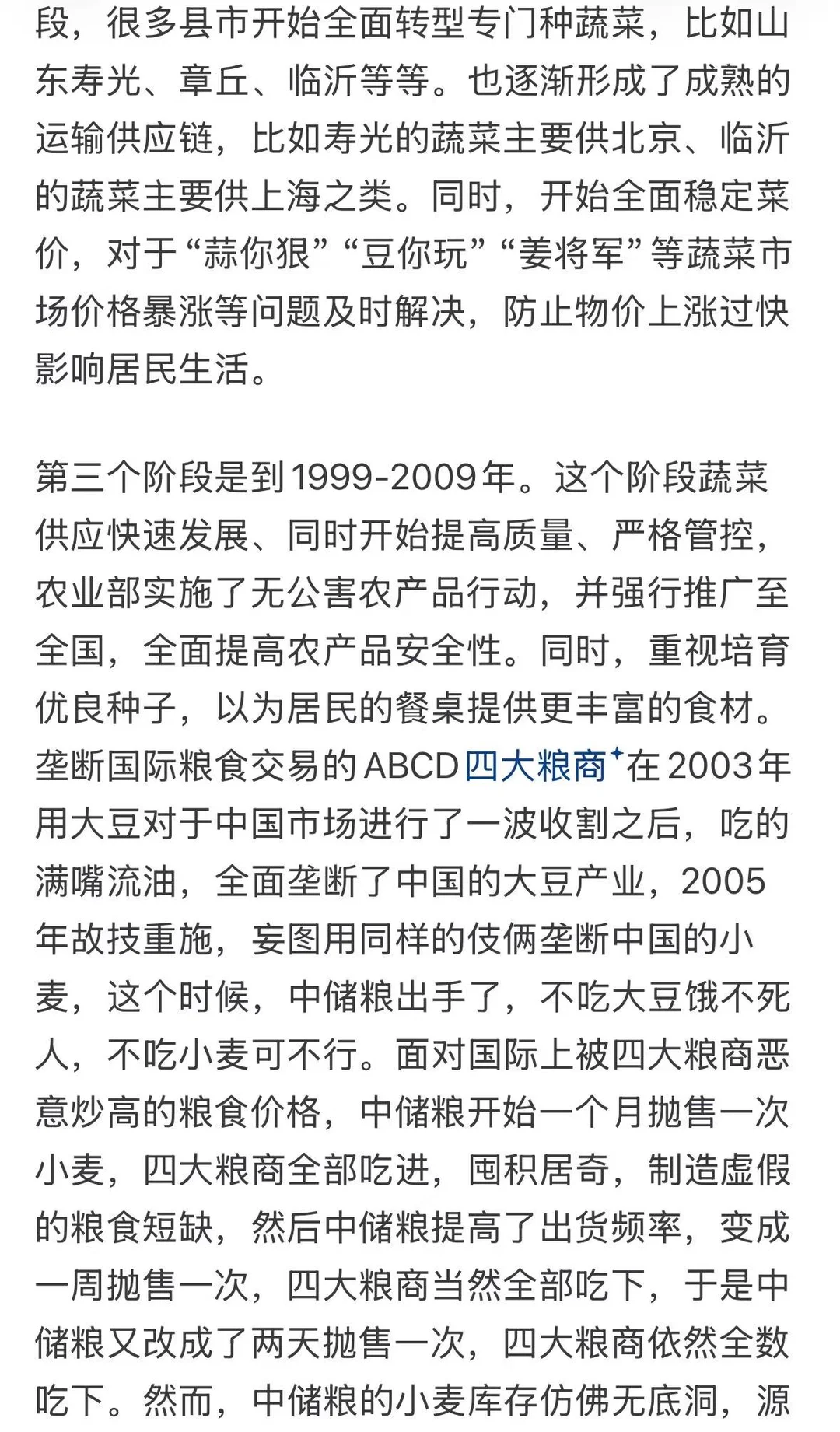 段，很多县市开始全面转型专门种蔬菜，比如山东寿光、章丘、临沂等等。也逐渐形成了成熟的运输供应链，比如寿光的蔬菜主要供北京、临沂的蔬菜主要供上海之类。同时，开始全面稳定菜价，对于“蒜你狠”“豆你玩”“姜将军”等蔬菜市场价格暴涨等问题及时解决，防止物价上涨过快影响居民生活。

第三个阶段是到1999-2009年。这个阶段蔬菜供应快速发展、同时开始提高质量、严格管控，农业部实施了无公害农产品行动，并强行推广至全国，全面提高农产品安全性。同时，重视培育优良种子，以为居民的餐桌提供更丰富的食材。垄断国际粮食交易的ABCD四大粮商在2003年用大豆对于中国市场进行了一波收割之后，吃的满嘴流油，全面垄断了中国的大豆产业，2005年故技重施，妄图用同样的伎俩垄断中国的小麦，这个时候，中储粮出手了，不吃大豆饿不死人，不吃小麦可不行。面对国际上被四大粮商恶意炒高的粮食价格，中储粮开始一个月抛售一次小麦，四大粮商全部吃进，囤积居奇，制造虚假的粮食短缺，然后中储粮提高了出货频率，变成一周抛售一次，四大粮商当然全部吃下，于是中储粮又改成了两天抛售一次，四大粮商依然全数吃下。然而，中储粮的小麦库存仿佛无底洞，源